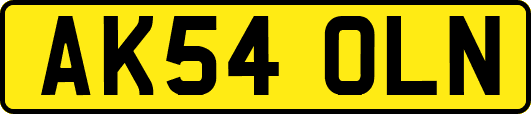 AK54 OLN